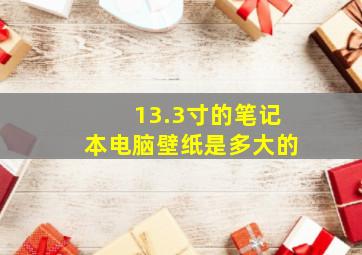 13.3寸的笔记本电脑壁纸是多大的